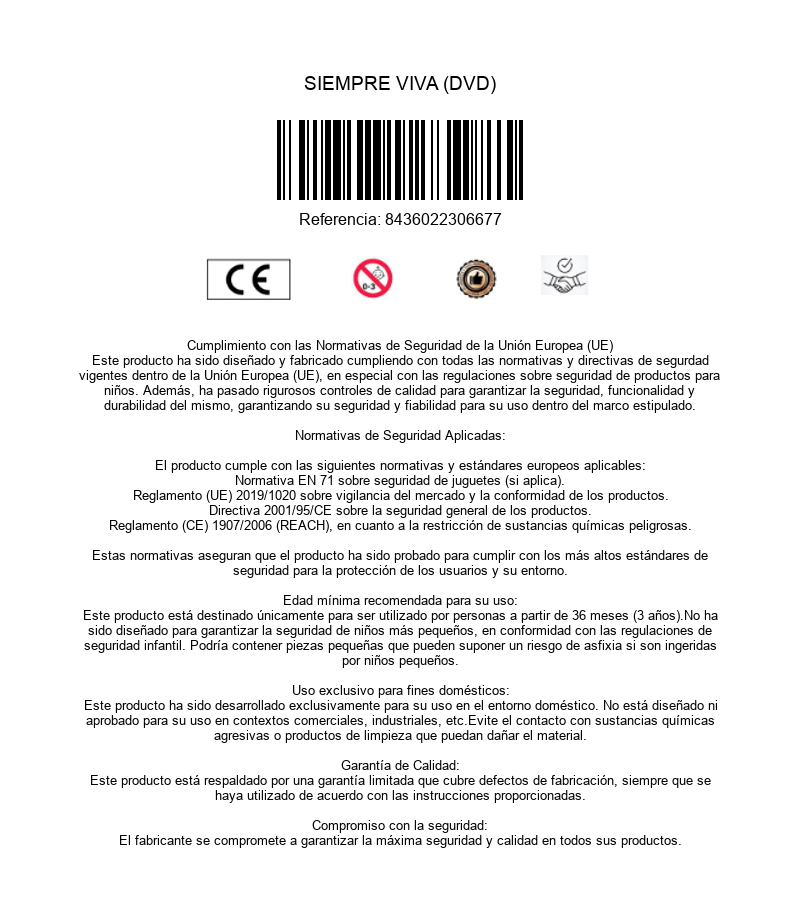 SIEMPRE VIVA (DVD)

Referencia: 8436022306677

CE

0-3

Cumplimiento con las Normativas de Seguridad de la Unión Europea (UE)
Este producto ha sido diseñado y fabricado cumpliendo con todas las normativas y directivas de segurdad vigentes dentro de la Unión Europea (UE), en especial con las regulaciones sobre seguridad de productos para niños. Además, ha pasado rigurosos controles de calidad para garantizar la seguridad, funcionalidad y durabilidad del mismo, garantizando su seguridad y fiabilidad para su uso dentro del marco estipulado.

Normativas de Seguridad Aplicadas:

El producto cumple con las siguientes normativas y estándares europeos aplicables:
Normativa EN 71 sobre seguridad de juguetes (si aplica).
Reglamento (UE) 2019/1020 sobre vigilancia del mercado y la conformidad de los productos.
Directiva 2001/95/CE sobre la seguridad general de los productos.
Reglamento (CE) 1907/2006 (REACH), en cuanto a la restricción de sustancias químicas peligrosas.

Estas normativas aseguran que el producto ha sido probado para cumplir con los más altos estándares de seguridad para la protección de los usuarios y su entorno.

Edad mínima recomendada para su uso:
Este producto está destinado únicamente para ser utilizado por personas a partir de 36 meses (3 años).No ha sido diseñado para garantizar la seguridad de niños más pequeños, en conformidad con las regulaciones de seguridad infantil. Podría contener piezas pequeñas que pueden suponer un riesgo de asfixia si son ingeridas por niños pequeños.

Uso exclusivo para fines domésticos:
Este producto ha sido desarrollado exclusivamente para su uso en el entorno doméstico. No está diseñado ni aprobado para su uso en contextos comerciales, industriales, etc.Evite el contacto con sustancias químicas agresivas o productos de limpieza que puedan dañar el material.

Garantía de Calidad:
Este producto está respaldado por una garantía limitada que cubre defectos de fabricación, siempre que se haya utilizado de acuerdo con las instrucciones proporcionadas.

Compromiso con la seguridad:
El fabricante se compromete a garantizar la máxima seguridad y calidad en todos sus productos.